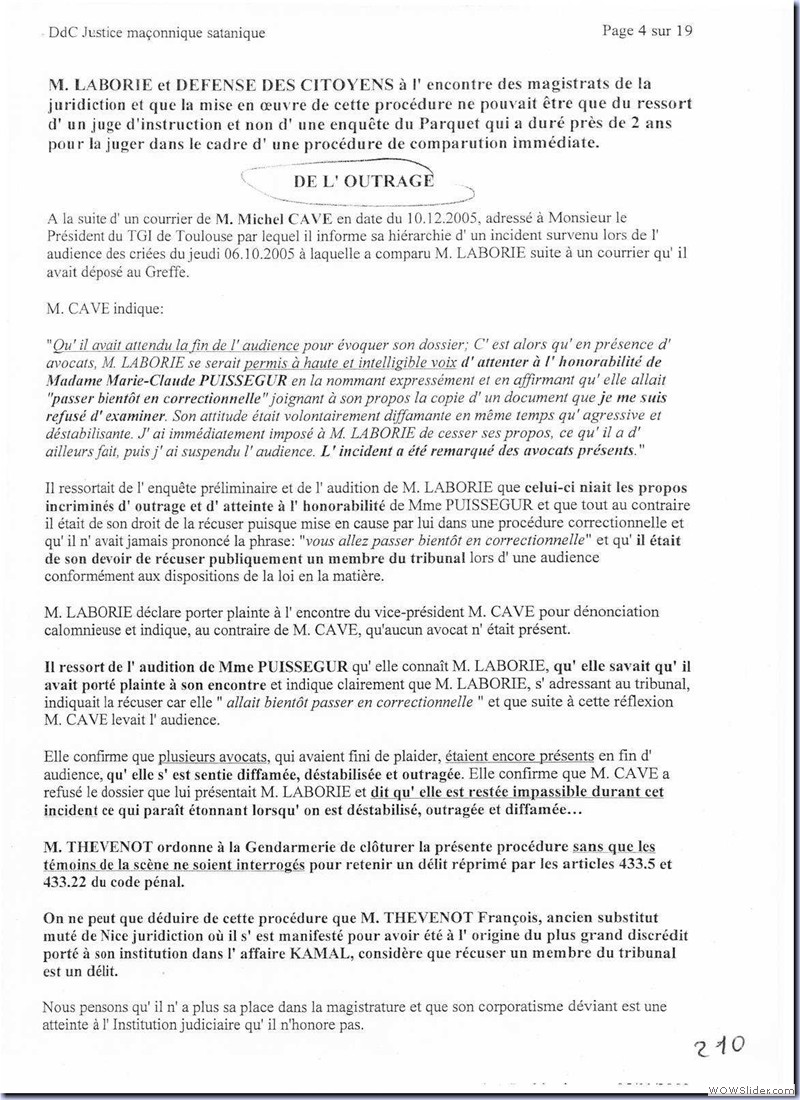 DdC Justice maçonnique satanique

Page 4 sur 19

M. LABORIE et DEFENSE DES CITOYENS à l' encontre des magistrats de la juridiction et que la mise en œuvre de cette procédure ne pouvait être que du ressort d' un juge d'instruction et non d' une enquête du Parquet qui a duré près de 2 ans pour la juger dans le cadre d' une procédure de comparution immédiate.

DE L' OUTRAGE

A la suite d' un courrier de M. Michel CAVE en date du 10.12.2005, adressé à Monsieur le Président du TGI de Toulouse par lequel il informe sa hiérarchie d' un incident survenu lors de l' audience des criées du jeudi 06.10.2005 à laquelle a comparu M. LABORIE suite à un courrier qu' il avait déposé au Greffe.

M. CAVE indique:

"Qu' il avait attendu la fin de l' audience pour évoquer son dossier; C' est alors qu' en présence d' avocats, M. LABORIE se serait permis à haute et intelligible voix d' attenter à l' honorabilité de Madame Marie-Claude PUISSEGUR en la nommant expressément et en affirmant qu' elle allait "passer bientôt en correctionnelle" joignant à son propos la copie d' un document que je me suis refusé d' examiner. Son attitude était volontairement diffamante en même temps qu' agressive et déstabilisante. J' ai immédiatement imposé à M. LABORIE de cesser ses propos, ce qu' il a d' ailleurs fait, puis j' ai suspendu l' audience. L' incident a été remarqué des avocats présents."

Il ressortait de l' enquête préliminaire et de l' audition de M. LABORIE que celui-ci niait les propos incriminés d' outrage et d' atteinte à l' honorabilité de Mme PUISSEGUR et que tout au contraire il était de son droit de la récuser puisque mise en cause par lui dans une procédure correctionnelle et qu' il n' avait jamais prononcé la phrase: "vous allez passer bientôt en correctionnelle" et qu' il était de son devoir de récuser publiquement un membre du tribunal lors d' une audience conformément aux dispositions de la loi en la matière.

M. LABORIE déclare porter plainte à l' encontre du vice-président M. CAVE pour dénonciation calomnieuse et indique, au contraire de M. CAVE, qu'aucun avocat n' était présent.

Il ressort de l' audition de Mme PUISSEGUR qu' elle connaît M. LABORIE, qu' elle savait qu' il avait porté plainte à son encontre et indique clairement que M. LABORIE, s' adressant au tribunal, indiquait la récuser car elle " allait bientôt passer en correctionnelle " et que suite à cette réflexion M. CAVE levait l' audience.

Elle confirme que plusieurs avocats, qui avaient fini de plaider, étaient encore présents en fin d' audience, qu' elle s' est sentie diffamée, déstabilisée et outragée. Elle confirme que M. CAVE a refusé le dossier que lui présentait M. LABORIE et dit qu' elle est restée impassible durant cet incident ce qui paraît étonnant lorsqu' on est déstabilisé, outragée et diffamée...

M. THEVENOT ordonne à la Gendarmerie de clôturer la présente procédure sans que les témoins de la scène ne soient interrogés pour retenir un délit réprimé par les articles 433.5 et 433.22 du code pénal.

On ne peut que déduire de cette procédure que M. THEVENOT François, ancien substitut muté de Nice juridiction où il s' est manifesté pour avoir été à l' origine du plus grand discrédit porté à son institution dans l' affaire KAMAL, considère que récuser un membre du tribunal est un délit.

Nous pensons qu' il n' a plus sa place dans la magistrature et que son corporatisme déviant est une atteinte à l' Institution judiciaire qu' il n'honore pas.

210

WOWSlider.com